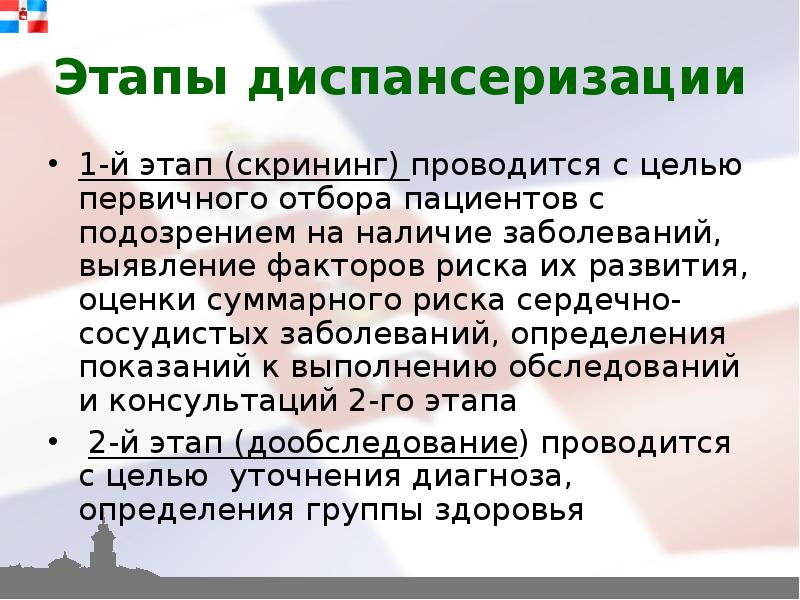 Этапы диспансеризации

• 1-й этап (скрининг) проводится с целью первичного отбора пациентов с подозрением на наличие заболеваний, выявление факторов риска их развития, оценки суммарного риска сердечно-сосудистых заболеваний, определения показаний к выполнению обследований и консультаций 2-го этапа

• 2-й этап (дообследование) проводится с целью уточнения диагноза, определения группы здоровья